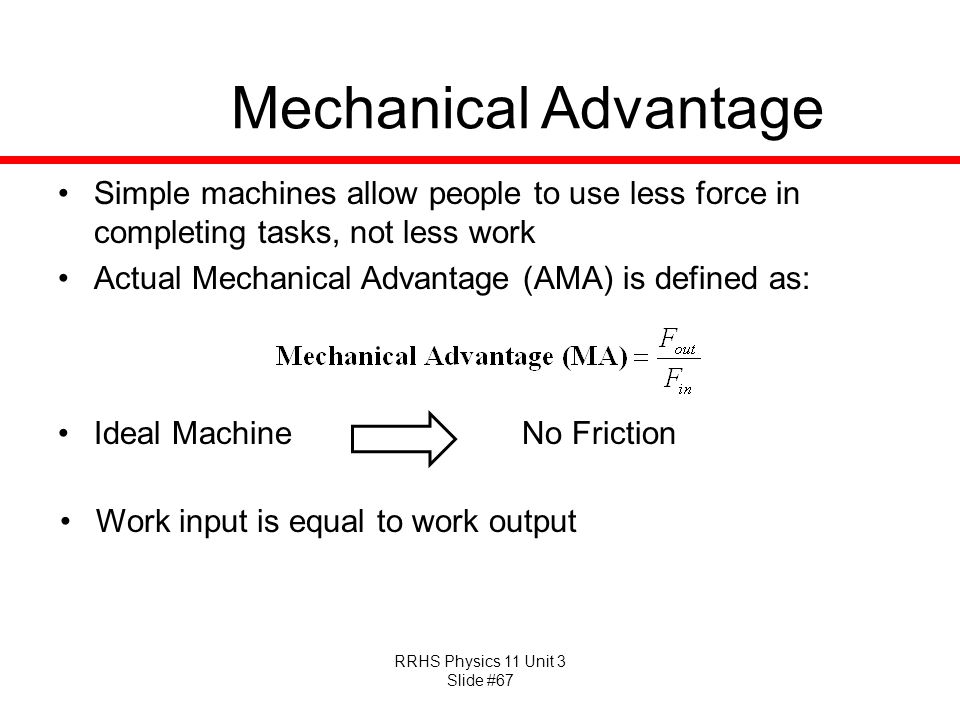 Mechanical Advantage

• Simple machines allow people to use less force in completing tasks, not less work

• Actual Mechanical Advantage (AMA) is defined as:

$\text{Mechanical Advantage (MA)} = \frac{F_{out}}{F_{in}}$

• Ideal Machine No Friction

• Work input is equal to work output

RRHS Physics 11 Unit 3
Slide #67